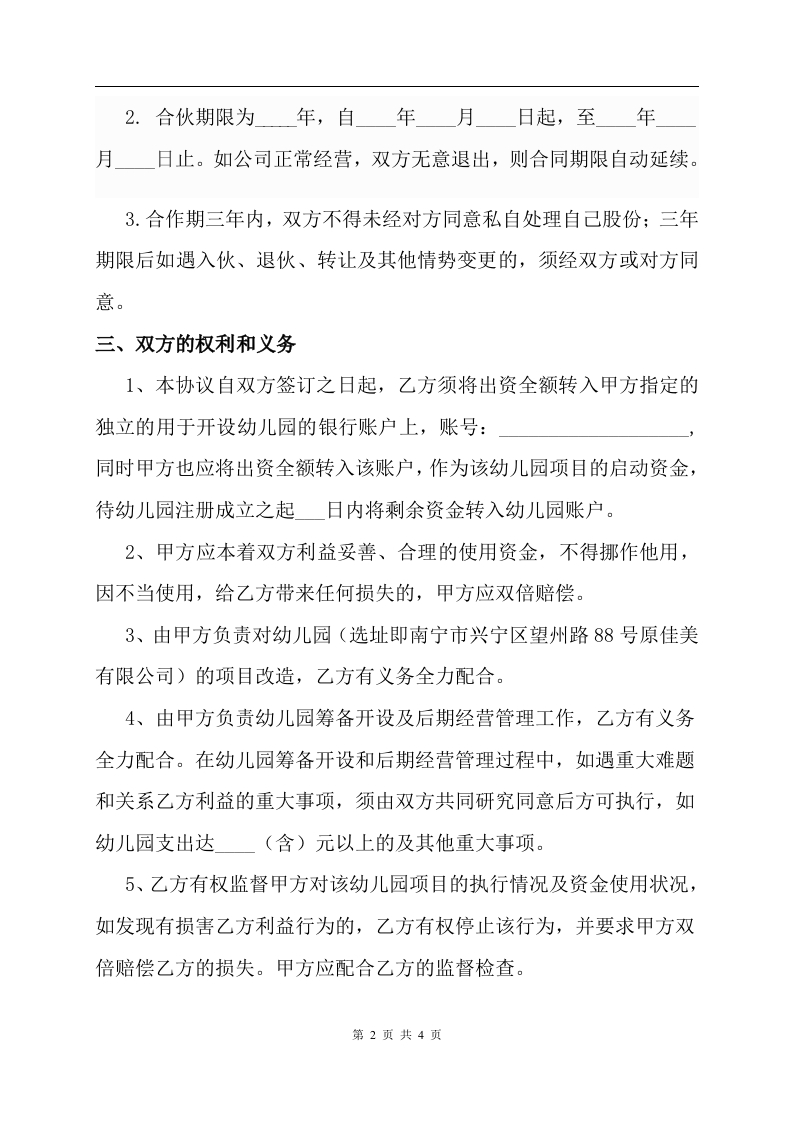 2. 合伙期限为____年，自____年____月____日起，至____年____月____日止。如公司正常经营，双方无意退出，则合同期限自动延续。

3.合作期三年内，双方不得未经对方同意私自处理自己股份；三年期限后如遇入伙、退伙、转让及其他情势变更的，须经双方或对方同意。

三、双方的权利和义务

1、本协议自双方签订之日起，乙方须将出资全额转入甲方指定的独立的用于开设幼儿园的银行账户上，账号：____________________，同时甲方也应将出资全额转入该账户，作为该幼儿园项目的启动资金，待幼儿园注册成立之起___日内将剩余资金转入幼儿园账户。

2、甲方应本着双方利益妥善、合理的使用资金，不得挪作他用，因不当使用，给乙方带来任何损失的，甲方应双倍赔偿。

3、由甲方负责对幼儿园（选址即南宁市兴宁区望州路88号原佳美有限公司）的项目改造，乙方有义务全力配合。

4、由甲方负责幼儿园筹备开设及后期经营管理工作，乙方有义务全力配合。在幼儿园筹备开设和后期经营管理过程中，如遇重大难题和关系乙方利益的重大事项，须由双方共同研究同意后方可执行，如幼儿园支出达____（含）元以上的及其他重大事项。

5、乙方有权监督甲方对该幼儿园项目的执行情况及资金使用状况，如发现有损害乙方利益行为的，乙方有权停止该行为，并要求甲方双倍赔偿乙方的损失。甲方应配合乙方的监督检查。

第 2 页 共 4 页